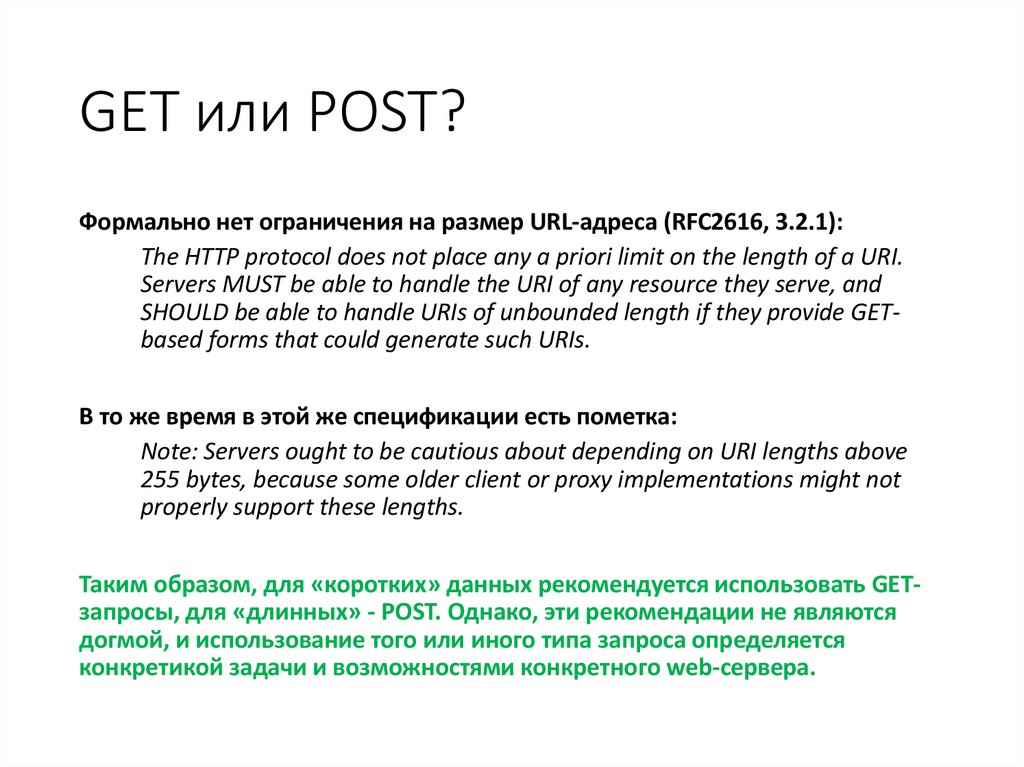 GET или POST?

Формально нет ограничения на размер URL-адреса (RFC2616, 3.2.1):

The HTTP protocol does not place any a priori limit on the length of a URI. Servers MUST be able to handle the URI of any resource they serve, and SHOULD be able to handle URIs of unbounded length if they provide GET-based forms that could generate such URIs.

В то же время в этой же спецификации есть пометка:

Note: Servers ought to be cautious about depending on URI lengths above 255 bytes, because some older client or proxy implementations might not properly support these lengths.

Таким образом, для «коротких» данных рекомендуется использовать GET-запросы, для «длинных» - POST. Однако, эти рекомендации не являются догмой, и использование того или иного типа запроса определяется конкретикой задачи и возможностями конкретного web-сервера.